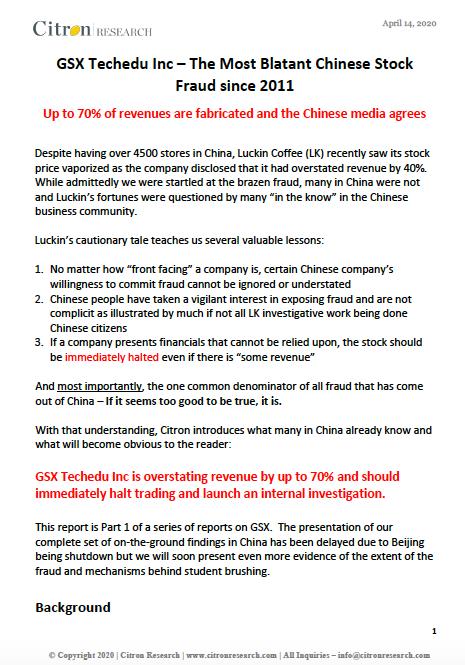 Citron | RESEARCH

April 14, 2020

GSX Techedu Inc – The Most Blatant Chinese Stock Fraud since 2011

Up to 70% of revenues are fabricated and the Chinese media agrees

Despite having over 4500 stores in China, Luckin Coffee (LK) recently saw its stock price vaporized as the company disclosed that it had overstated revenue by 40%. While admittedly we were startled at the brazen fraud, many in China were not and Luckin's fortunes were questioned by many "in the know" in the Chinese business community.

Luckin's cautionary tale teaches us several valuable lessons:

1. No matter how "front facing" a company is, certain Chinese company's willingness to commit fraud cannot be ignored or understated
2. Chinese people have taken a vigilant interest in exposing fraud and are not complicit as illustrated by much if not all LK investigative work being done Chinese citizens
3. If a company presents financials that cannot be relied upon, the stock should be immediately halted even if there is "some revenue"

And most importantly, the one common denominator of all fraud that has come out of China – If it seems too good to be true, it is.

With that understanding, Citron introduces what many in China already know and what will become obvious to the reader:

GSX Techedu Inc is overstating revenue by up to 70% and should immediately halt trading and launch an internal investigation.

This report is Part 1 of a series of reports on GSX. The presentation of our complete set of on-the-ground findings in China has been delayed due to Beijing being shutdown but we will soon present even more evidence of the extent of the fraud and mechanisms behind student brushing.

Background

1

© Copyright 2020 | Citron Research | www.citronresearch.com | All Inquiries – info@citronresearch.com